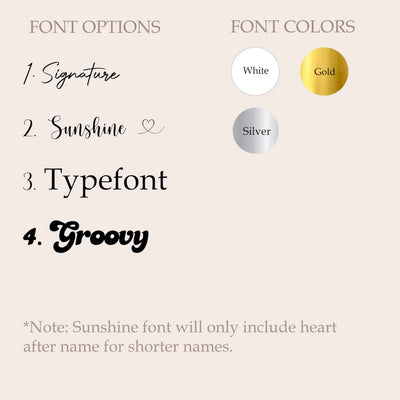 FONT OPTIONS

1. Signature

2. Sunshine

3. Typefont

4. Groovy

FONT COLORS

White

Gold

Silver

*Note: Sunshine font will only include heart after name for shorter names.